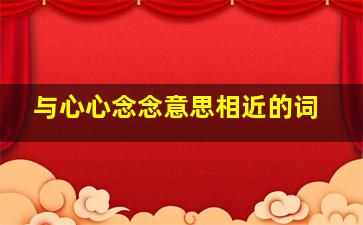 与心心念念意思相近的词